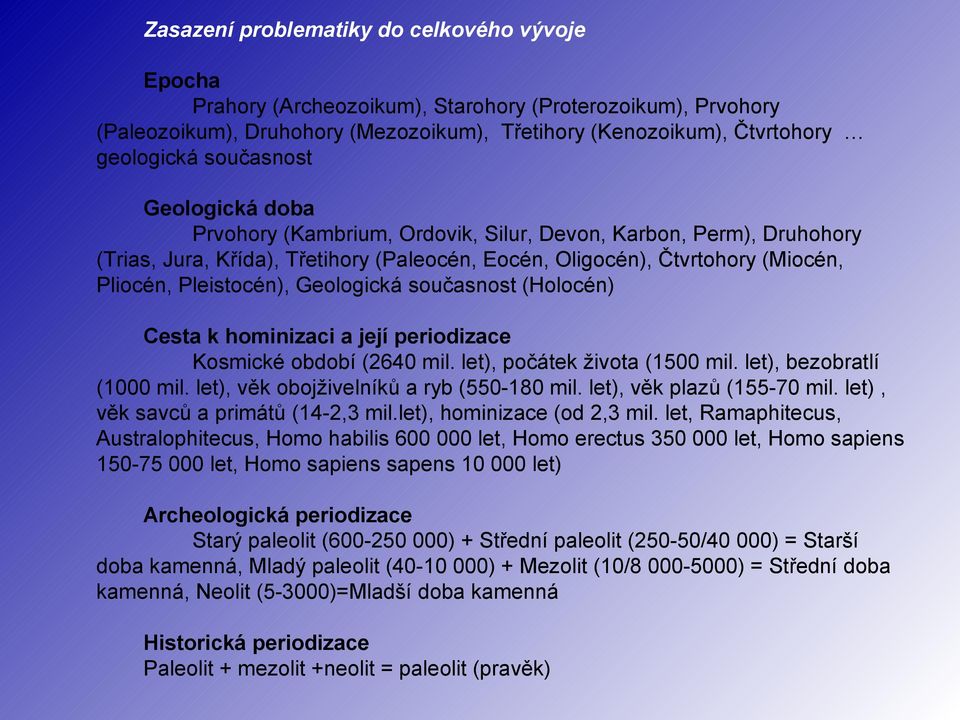 Zasazení problematiky do celkového vývoje

Epocha
Prahory (Archeozoikum), Starohory (Proterozoikum), Prvohory (Paleozoikum), Druhohory (Mezozoikum), Třetihory (Kenozoikum), Čtvrtohory … geologická současnost

Geologická doba
Prvohory (Kambrium, Ordovik, Silur, Devon, Karbon, Perm), Druhohory (Trias, Jura, Křída), Třetihory (Paleocén, Eocén, Oligocén), Čtvrtohory (Miocén, Pliocén, Pleistocén), Geologická současnost (Holocén)

Cesta k hominizaci a její periodizace
Kosmické období (2640 mil. let), počátek života (1500 mil. let), bezobratlí (1000 mil. let), věk obojživelníků a ryb (550-180 mil. let), věk plazů (155-70 mil. let) , věk savců a primátů (14-2,3 mil.let), hominizace (od 2,3 mil. let, Ramaphitecus, Australophitecus, Homo habilis 600 000 let, Homo erectus 350 000 let, Homo sapiens 150-75 000 let, Homo sapiens sapens 10 000 let)

Archeologická periodizace
Starý paleolit (600-250 000) + Střední paleolit (250-50/40 000) = Starší doba kamenná, Mladý paleolit (40-10 000) + Mezolit (10/8 000-5000) = Střední doba kamenná, Neolit (5-3000)=Mladší doba kamenná

Historická periodizace
Paleolit + mezolit +neolit = paleolit (pravěk)